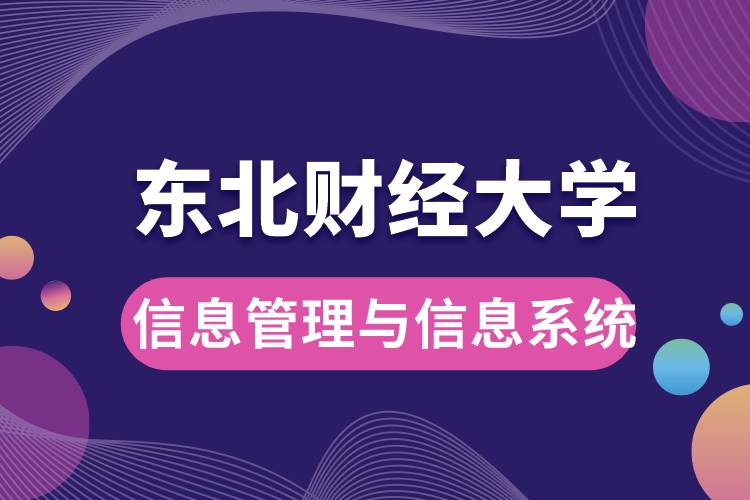 东北财经大学

信息管理与信息系统